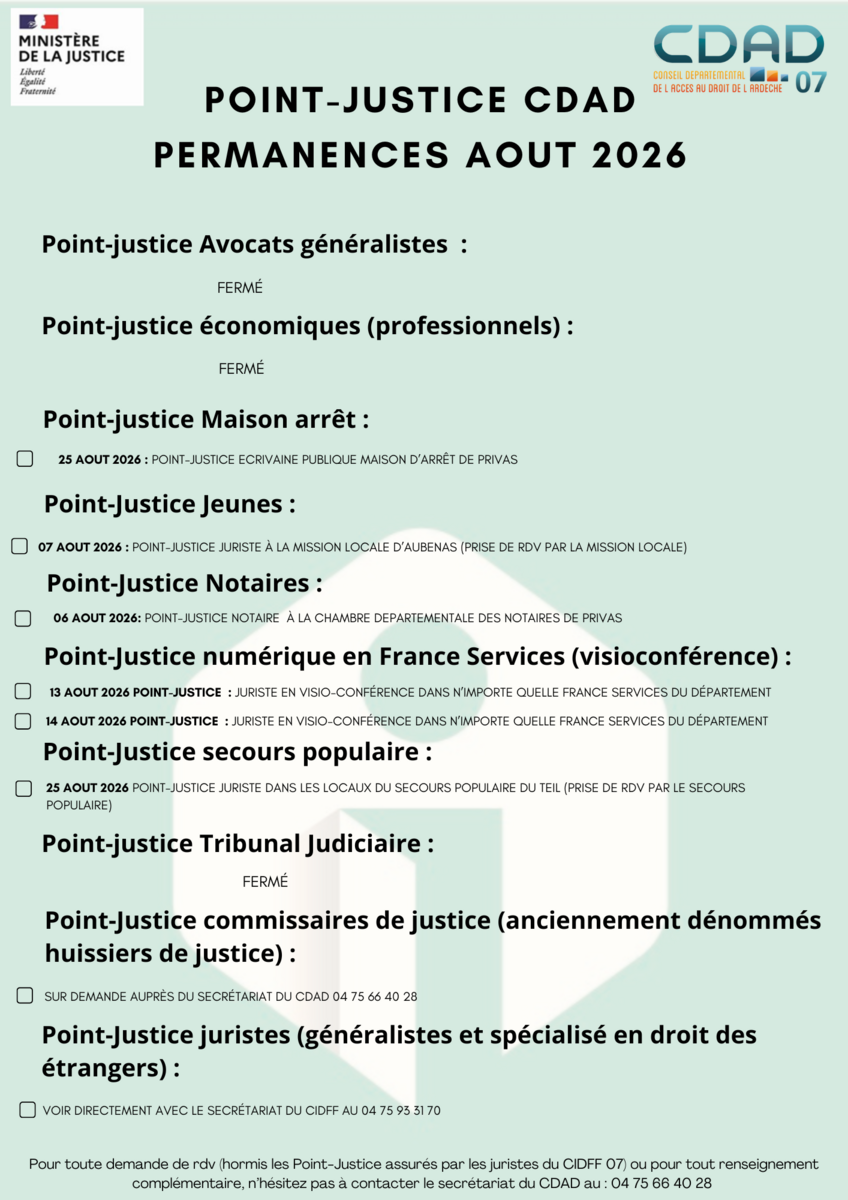 MINISTÈRE DE LA JUSTICE
Liberté
Égalité
Fraternité

CDAD
CONSEIL DEPARTEMENTAL DE L'ACCES AU DROIT DE L'ARDECHE
07

POINT-JUSTICE CDAD
PERMANENCES AOUT 2026

Point-justice Avocats généralistes :

FERMÉ

Point-justice économiques (professionnels) :

FERMÉ

Point-justice Maison arrêt :

25 AOUT 2026 : POINT-JUSTICE ECRIVAINE PUBLIQUE MAISON D'ARRÊT DE PRIVAS

Point-Justice Jeunes :

07 AOUT 2026 : POINT-JUSTICE JURISTE À LA MISSION LOCALE D'AUBENAS (PRISE DE RDV PAR LA MISSION LOCALE)

Point-Justice Notaires :

06 AOUT 2026: POINT-JUSTICE NOTAIRE À LA CHAMBRE DEPARTEMENTALE DES NOTAIRES DE PRIVAS

Point-Justice numérique en France Services (visioconférence) :

13 AOUT 2026 POINT-JUSTICE : JURISTE EN VISIO-CONFÉRENCE DANS N'IMPORTE QUELLE FRANCE SERVICES DU DÉPARTEMENT

14 AOUT 2026 POINT-JUSTICE : JURISTE EN VISIO-CONFÉRENCE DANS N'IMPORTE QUELLE FRANCE SERVICES DU DÉPARTEMENT

Point-Justice secours populaire :

25 AOUT 2026 POINT-JUSTICE JURISTE DANS LES LOCAUX DU SECOURS POPULAIRE DU TEIL (PRISE DE RDV PAR LE SECOURS POPULAIRE)

Point-justice Tribunal Judiciaire :

FERMÉ

Point-Justice commissaires de justice (anciennement dénommés huissiers de justice) :

SUR DEMANDE AUPRÈS DU SECRÉTARIAT DU CDAD 04 75 66 40 28

Point-Justice juristes (généralistes et spécialisé en droit des étrangers) :

VOIR DIRECTEMENT AVEC LE SECRÉTARIAT DU CIDFF AU 04 75 93 31 70

Pour toute demande de rdv (hormis les Point-Justice assurés par les juristes du CIDFF 07) ou pour tout renseignement complémentaire, n'hésitez pas à contacter le secrétariat du CDAD au : 04 75 66 40 28